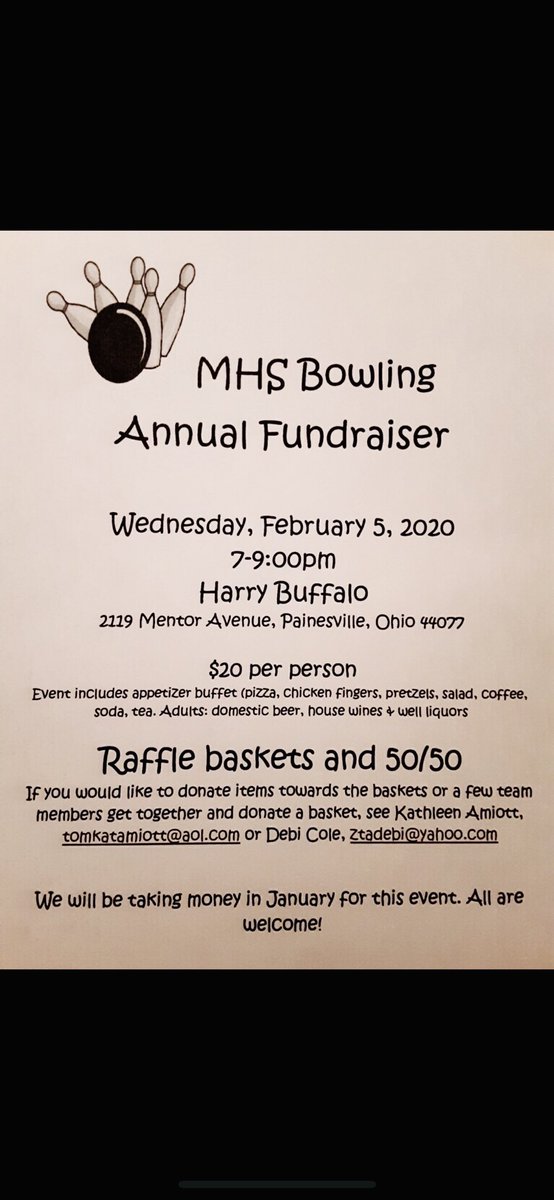 MHS Bowling

Annual Fundraiser

Wednesday, February 5, 2020
7-9:00pm
Harry Buffalo
2119 Mentor Avenue, Painesville, Ohio 44077

$20 per person
Event includes appetizer buffet (pizza, chicken fingers, pretzels, salad, coffee, soda, tea. Adults: domestic beer, house wines & well liquors

Raffle baskets and 50/50
If you would like to donate items towards the baskets or a few team members get together and donate a basket, see Kathleen Amiott, tomkatamiott@aol.com or Debi Cole, ztadebi@yahoo.com

We will be taking money in January for this event. All are welcome!